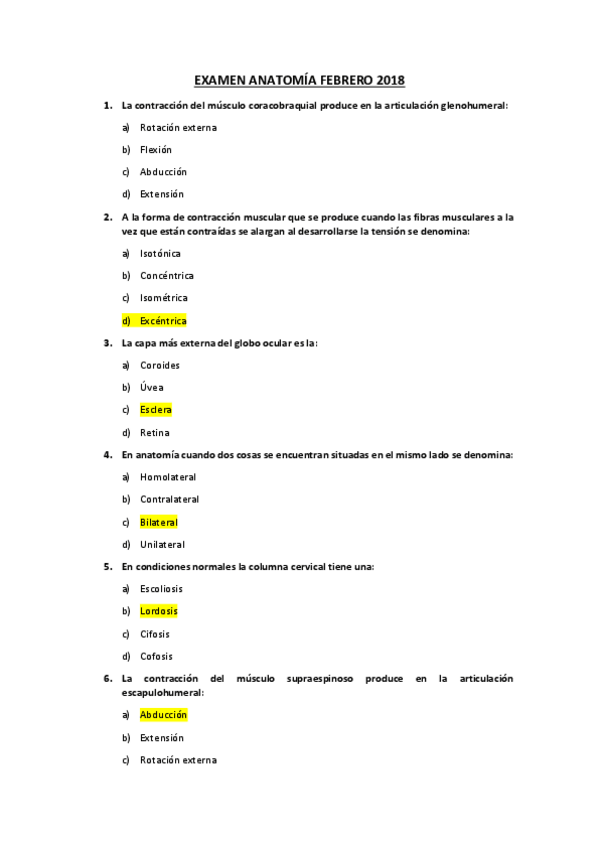 EXAMEN ANATOMÍA FEBRERO 2018

1. La contracción del músculo coracobraquial produce en la articulación glenohumeral:

a) Rotación externa

b) Flexión

c) Abducción

d) Extensión

2. A la forma de contracción muscular que se produce cuando las fibras musculares a la vez que están contraídas se alargan al desarrollarse la tensión se denomina:

a) Isotónica

b) Concéntrica

c) Isométrica

d) Excéntrica

3. La capa más externa del globo ocular es la:

a) Coroides

b) Úvea

c) Esclera

d) Retina

4. En anatomía cuando dos cosas se encuentran situadas en el mismo lado se denomina:

a) Homolateral

b) Contralateral

c) Bilateral

d) Unilateral

5. En condiciones normales la columna cervical tiene una:

a) Escoliosis

b) Lordosis

c) Cifosis

d) Cofosis

6. La contracción del músculo supraespinoso produce en la articulación escapulohumeral:

a) Abducción

b) Extensión

c) Rotación externa